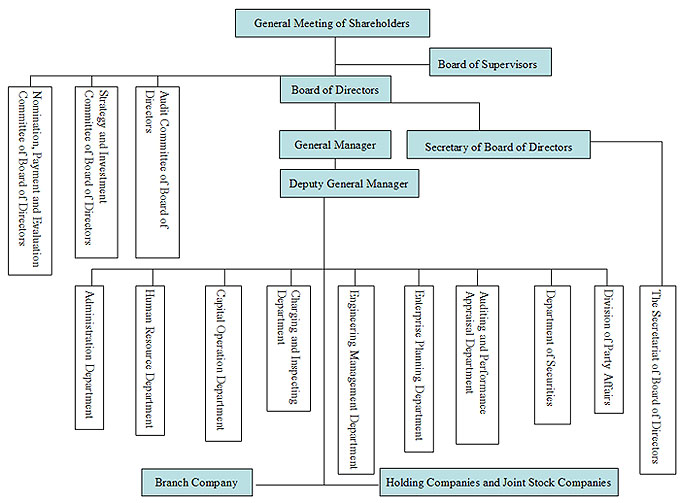 General Meeting of Shareholders

Board of Supervisors

Board of Directors

Nomination, Payment and Evaluation Committee of Board of Directors

Strategy and Investment Committee of Board of Directors

Audit Committee of Board of Directors

General Manager

Secretary of Board of Directors

Deputy General Manager

Administration Department

Human Resource Department

Capital Operation Department

Charging and Inspecting Department

Engineering Management Department

Enterprise Planning Department

Auditing and Performance Appraisal Department

Department of Securities

Division of Party Affairs

The Secretariat of Board of Directors

Branch Company

Holding Companies and Joint Stock Companies